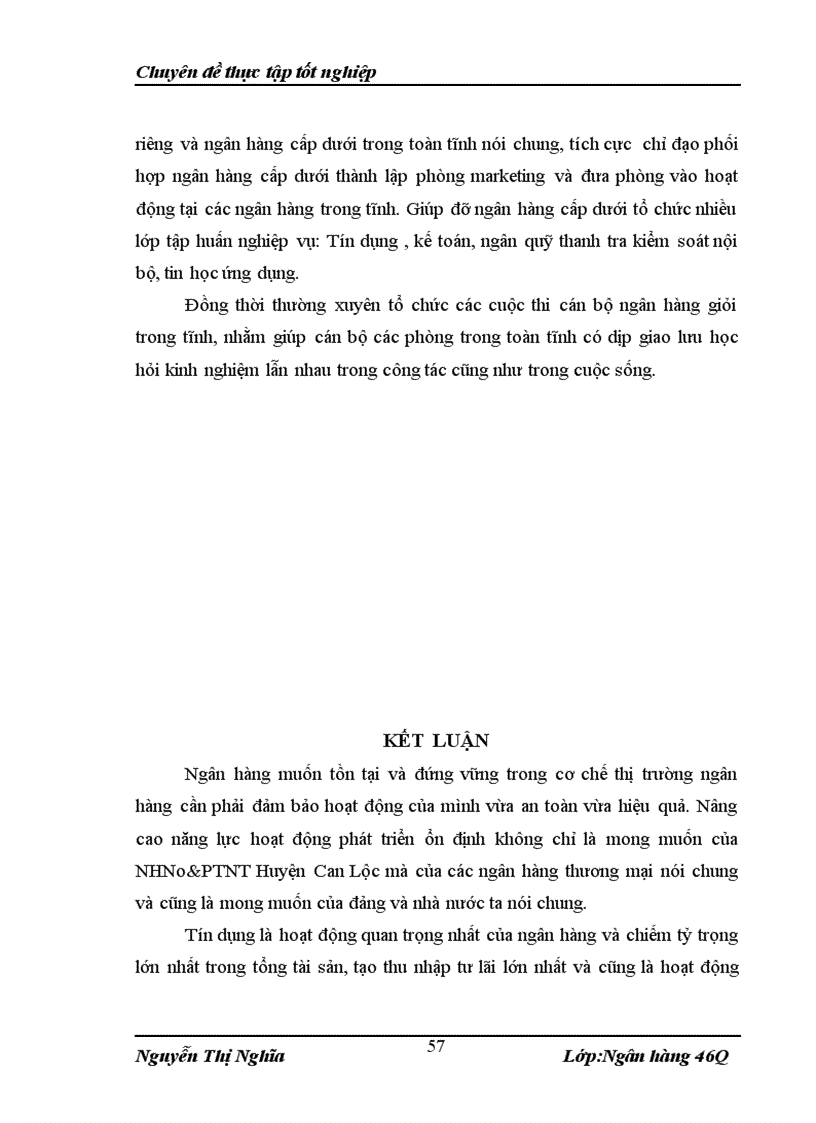 Chuyên đề thực tập tốt nghiệp

riêng và ngân hàng cấp dưới trong toàn tỉnh nói chung, tích cực chỉ đạo phối hợp ngân hàng cấp dưới thành lập phòng marketing và đưa phòng vào hoạt động tại các ngân hàng trong tỉnh. Giúp đỡ ngân hàng cấp dưới tổ chức nhiều lớp tập huấn nghiệp vụ: Tín dụng , kế toán, ngân quỹ thanh tra kiểm soát nội bộ, tin học ứng dụng.

Đồng thời thường xuyên tổ chức các cuộc thi cán bộ ngân hàng giỏi trong tỉnh, nhằm giúp cán bộ các phòng trong toàn tỉnh có dịp giao lưu học hỏi kinh nghiệm lẫn nhau trong công tác cũng như trong cuộc sống.

KẾT LUẬN

Ngân hàng muốn tồn tại và đứng vững trong cơ chế thị trường ngân hàng cần phải đảm bảo hoạt động của mình vừa an toàn vừa hiệu quả. Nâng cao năng lực hoạt động phát triển ổn định không chỉ là mong muốn của NHNo&PTNT Huyện Can Lộc mà của các ngân hàng thương mại nói chung và cũng là mong muốn của đảng và nhà nước ta nói chung.

Tín dụng là hoạt động quan trọng nhất của ngân hàng và chiếm tỷ trọng lớn nhất trong tổng tài sản, tạo thu nhập từ lãi lớn nhất và cũng là hoạt động

Nguyễn Thị Nghĩa
57
Lớp:Ngân hàng 46Q